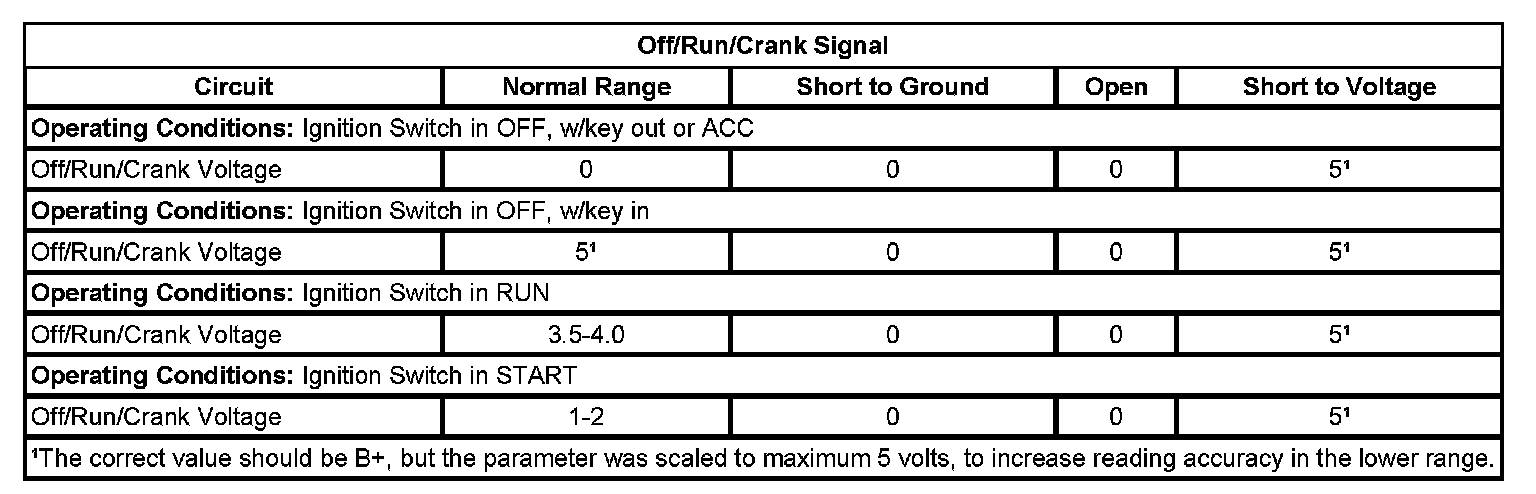 | Off/Run/Crank Signal | | | | |
|---|---|---|---|---|
| Circuit | Normal Range | Short to Ground | Open | Short to Voltage |
| Operating Conditions: Ignition Switch in OFF, w/key out or ACC | | | | |
| Off/Run/Crank Voltage | 0 | 0 | 0 | 5$^{1}$ |
| Operating Conditions: Ignition Switch in OFF, w/key in | | | | |
| Off/Run/Crank Voltage | 5$^{1}$ | 0 | 0 | 5$^{1}$ |
| Operating Conditions: Ignition Switch in RUN | | | | |
| Off/Run/Crank Voltage | 3.5-4.0 | 0 | 0 | 5$^{1}$ |
| Operating Conditions: Ignition Switch in START | | | | |
| Off/Run/Crank Voltage | 1-2 | 0 | 0 | 5$^{1}$ |
| $^{1}$The correct value should be B+, but the parameter was scaled to maximum 5 volts, to increase reading accuracy in the lower range. | | | | |